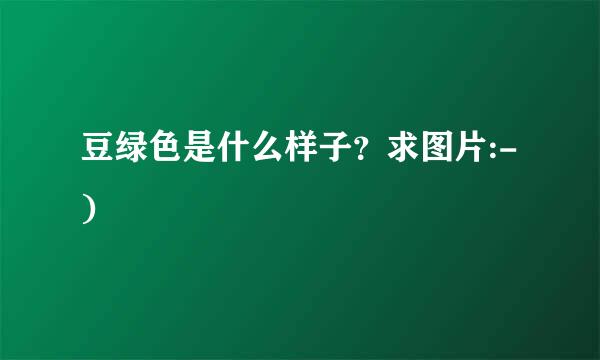 豆绿色是什么样子？求图片:-）